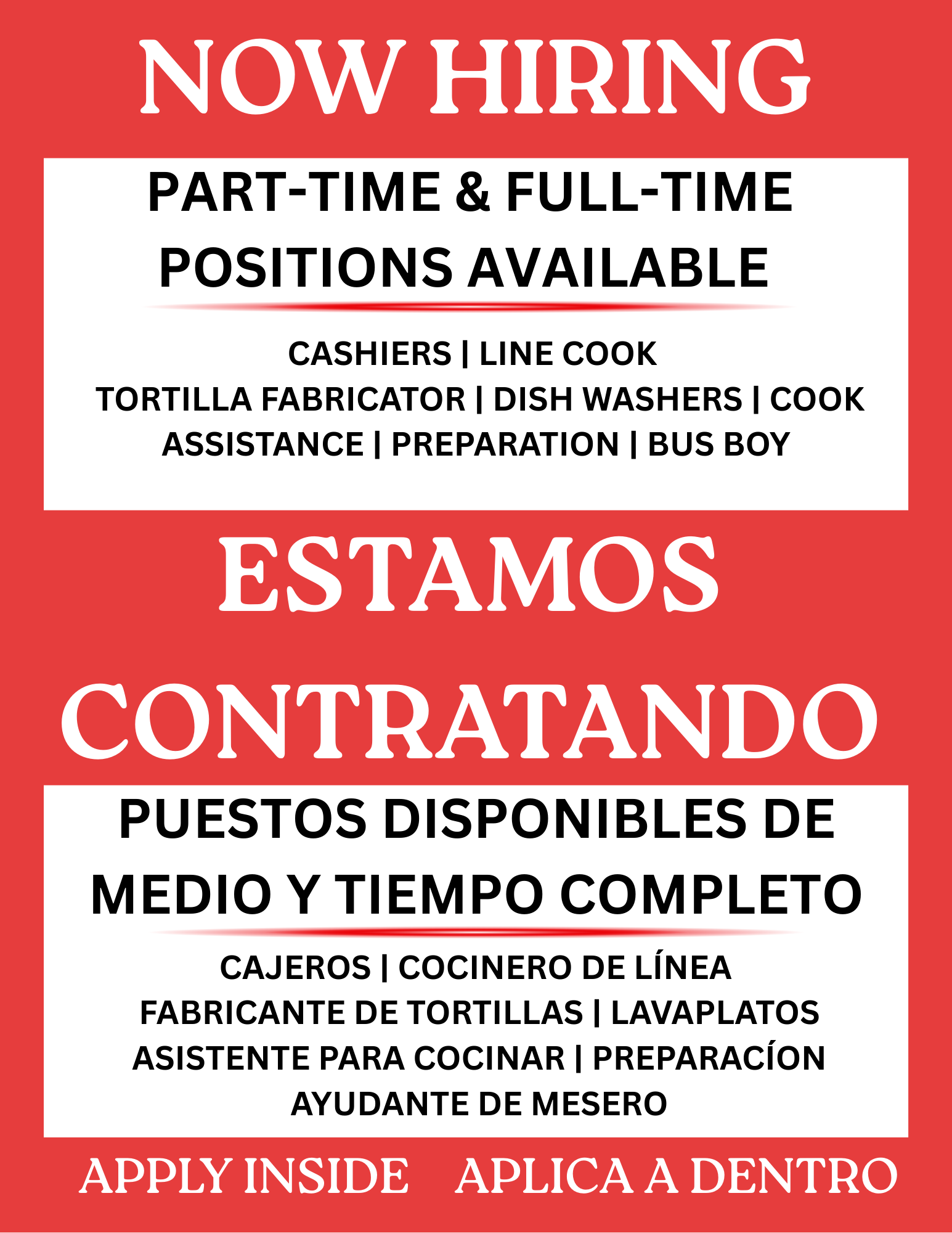 NOW HIRING

PART-TIME & FULL-TIME POSITIONS AVAILABLE

CASHIERS | LINE COOK
TORTILLA FABRICATOR | DISH WASHERS | COOK ASSISTANCE | PREPARATION | BUS BOY

ESTAMOS CONTRATANDO

PUESTOS DISPONIBLES DE MEDIO Y TIEMPO COMPLETO

CAJEROS | COCINERO DE LÍNEA
FABRICANTE DE TORTILLAS | LAVAPLATOS
ASISTENTE PARA COCINAR | PREPARACÍON
AYUDANTE DE MESERO

APPLY INSIDE APLICA A DENTRO